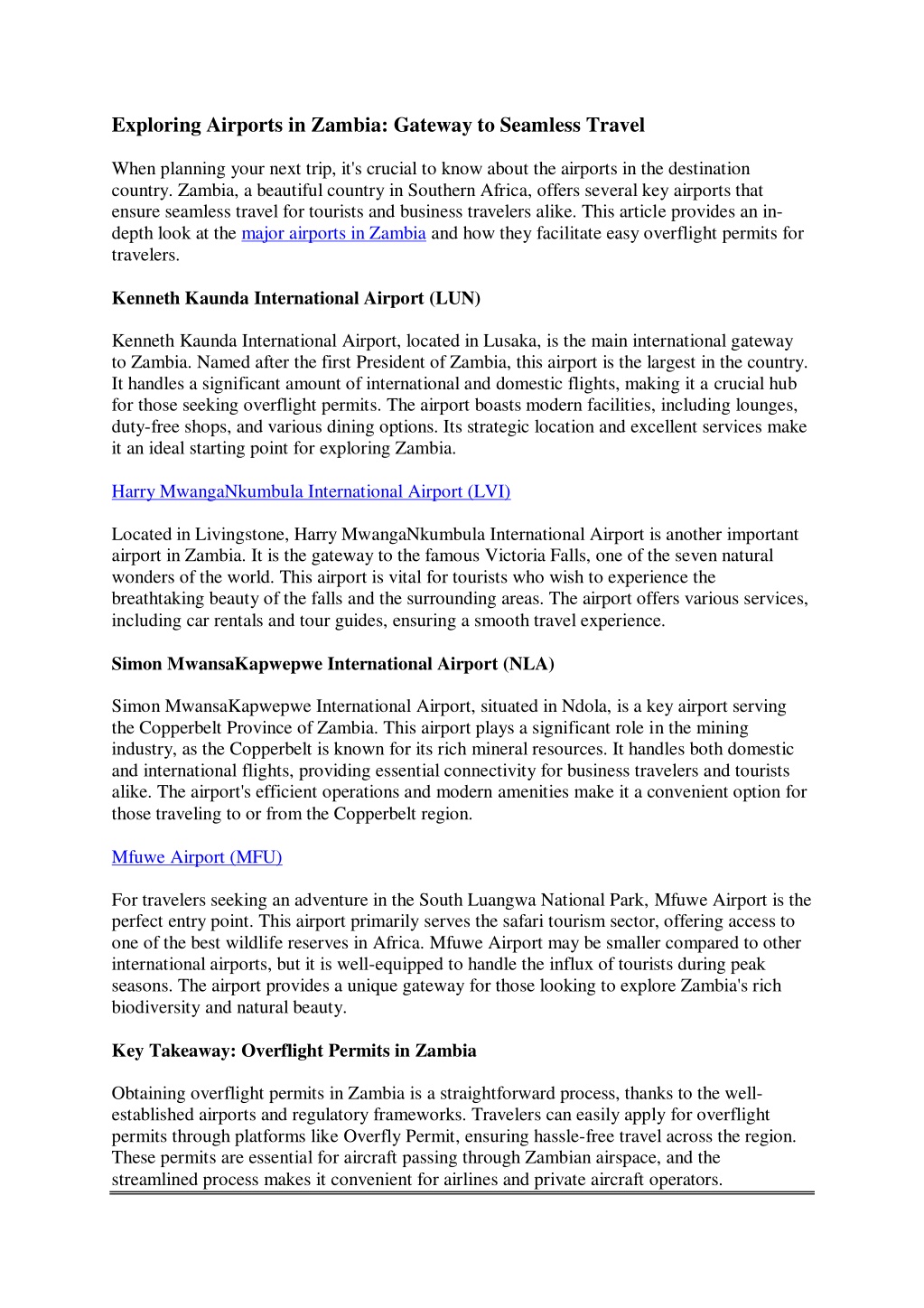 Exploring Airports in Zambia: Gateway to Seamless Travel

When planning your next trip, it's crucial to know about the airports in the destination country. Zambia, a beautiful country in Southern Africa, offers several key airports that ensure seamless travel for tourists and business travelers alike. This article provides an in-depth look at the major airports in Zambia and how they facilitate easy overflight permits for travelers.

Kenneth Kaunda International Airport (LUN)

Kenneth Kaunda International Airport, located in Lusaka, is the main international gateway to Zambia. Named after the first President of Zambia, this airport is the largest in the country. It handles a significant amount of international and domestic flights, making it a crucial hub for those seeking overflight permits. The airport boasts modern facilities, including lounges, duty-free shops, and various dining options. Its strategic location and excellent services make it an ideal starting point for exploring Zambia.

Harry MwangaNkumbula International Airport (LVI)

Located in Livingstone, Harry MwangaNkumbula International Airport is another important airport in Zambia. It is the gateway to the famous Victoria Falls, one of the seven natural wonders of the world. This airport is vital for tourists who wish to experience the breathtaking beauty of the falls and the surrounding areas. The airport offers various services, including car rentals and tour guides, ensuring a smooth travel experience.

Simon MwansaKapwepwe International Airport (NLA)

Simon MwansaKapwepwe International Airport, situated in Ndola, is a key airport serving the Copperbelt Province of Zambia. This airport plays a significant role in the mining industry, as the Copperbelt is known for its rich mineral resources. It handles both domestic and international flights, providing essential connectivity for business travelers and tourists alike. The airport's efficient operations and modern amenities make it a convenient option for those traveling to or from the Copperbelt region.

Mfuwe Airport (MFU)

For travelers seeking an adventure in the South Luangwa National Park, Mfuwe Airport is the perfect entry point. This airport primarily serves the safari tourism sector, offering access to one of the best wildlife reserves in Africa. Mfuwe Airport may be smaller compared to other international airports, but it is well-equipped to handle the influx of tourists during peak seasons. The airport provides a unique gateway for those looking to explore Zambia's rich biodiversity and natural beauty.

Key Takeaway: Overflight Permits in Zambia

Obtaining overflight permits in Zambia is a straightforward process, thanks to the well-established airports and regulatory frameworks. Travelers can easily apply for overflight permits through platforms like Overfly Permit, ensuring hassle-free travel across the region. These permits are essential for aircraft passing through Zambian airspace, and the streamlined process makes it convenient for airlines and private aircraft operators.